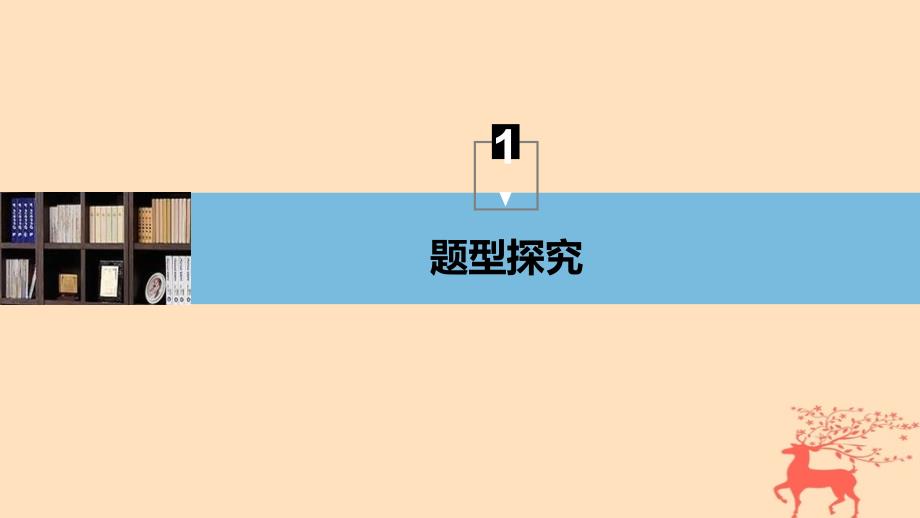 1

题型探究